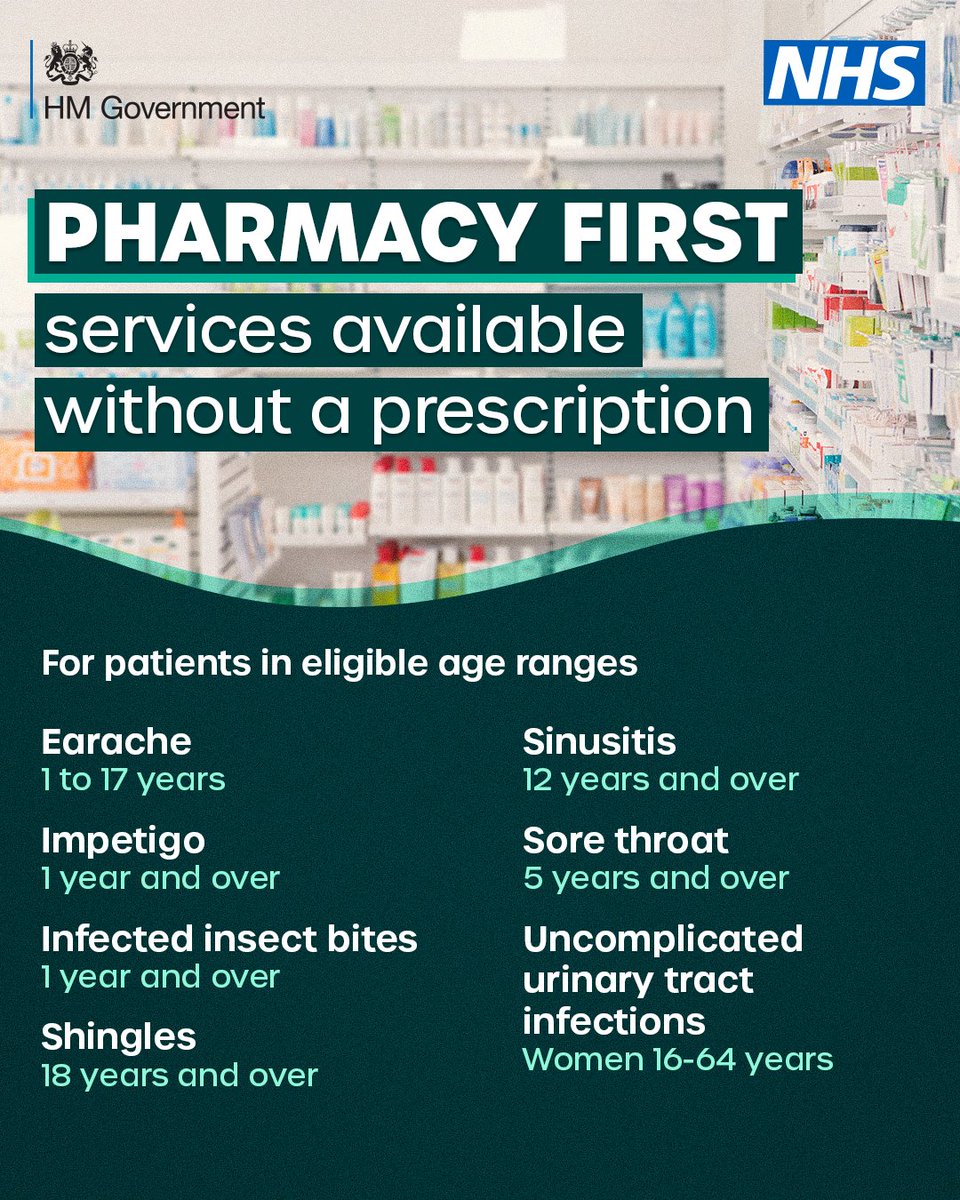 HM Government

NHS

PHARMACY FIRST
services available without a prescription

For patients in eligible age ranges

Earache
1 to 17 years

Impetigo
1 year and over

Infected insect bites
1 year and over

Shingles
18 years and over

Sinusitis
12 years and over

Sore throat
5 years and over

Uncomplicated urinary tract infections
Women 16-64 years